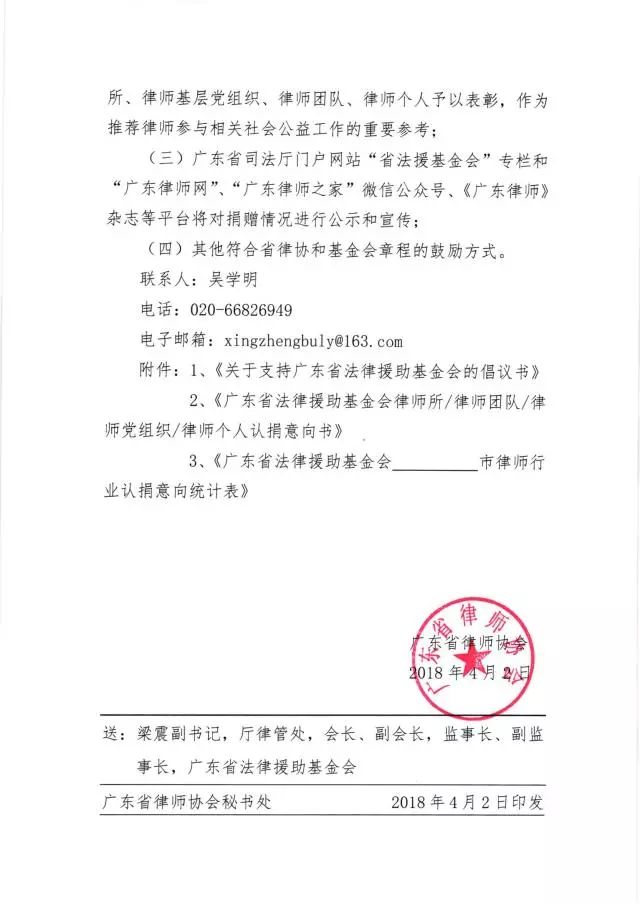 所、律师基层党组织、律师团队、律师个人予以表彰，作为推荐律师参与相关社会公益工作的重要参考；

（三）广东省司法厅门户网站“省法援基金会”专栏和“广东律师网”、“广东律师之家”微信公众号、《广东律师》杂志等平台将对捐赠情况进行公示和宣传；

（四）其他符合省律协和基金会章程的鼓励方式。

联系人：吴学明

电话：020-66826949

电子邮箱：xingzhengbuly@163.com

附件：1、《关于支持广东省法律援助基金会的倡议书》

2、《广东省法律援助基金会律师所/律师团队/律师党组织/律师个人认捐意向书》

3、《广东省法律援助基金会____市律师行业认捐意向统计表》

广东省律师协会
2018年4月2日

送：梁震副书记，厅律管处，会长、副会长，监事长、副监事长，广东省法律援助基金会

广东省律师协会秘书处 2018年4月2日印发